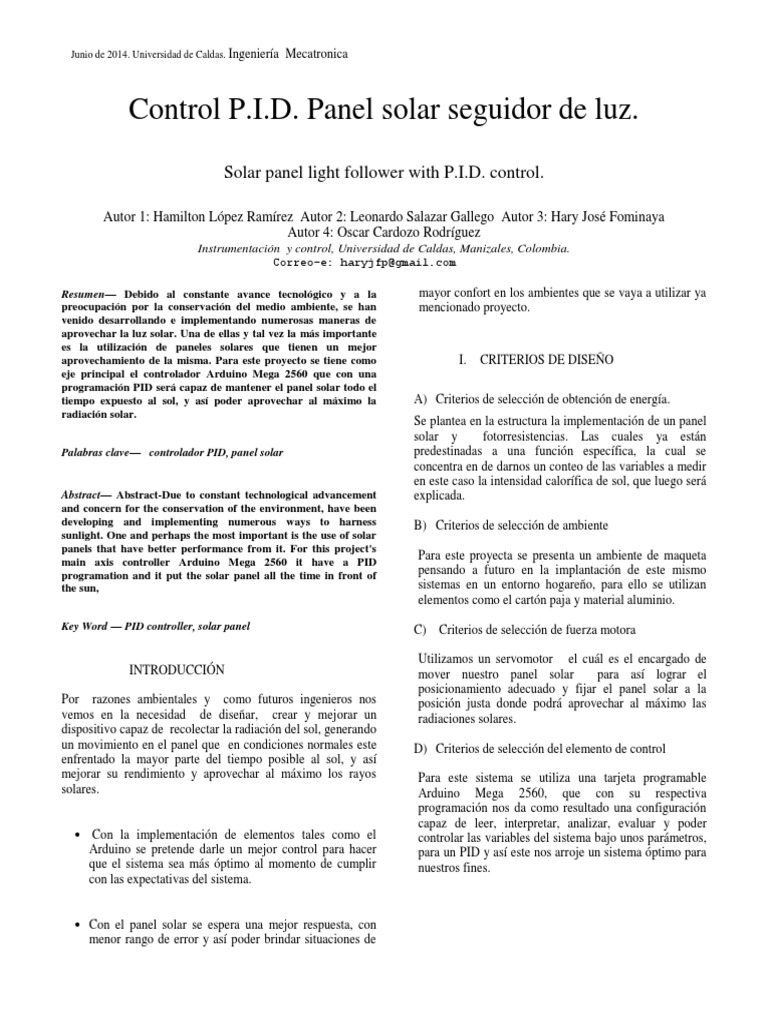 Junio de 2014. Universidad de Caldas. Ingeniería Mecatronica

Control P.I.D. Panel solar seguidor de luz.

Solar panel light follower with P.I.D. control.

Autor 1: Hamilton López Ramírez Autor 2: Leonardo Salazar Gallego Autor 3: Hary José Fominaya
Autor 4: Oscar Cardozo Rodríguez
Instrumentación y control, Universidad de Caldas, Manizales, Colombia.
Correo-e: haryjfp@gmail.com

Resumen— Debido al constante avance tecnológico y a la preocupación por la conservación del medio ambiente, se han venido desarrollando e implementando numerosas maneras de aprovechar la luz solar. Una de ellas y tal vez la más importante es la utilización de paneles solares que tienen un mejor aprovechamiento de la misma. Para este proyecto se tiene como eje principal el controlador Arduino Mega 2560 que con una programación PID será capaz de mantener el panel solar todo el tiempo expuesto al sol, y así poder aprovechar al máximo la radiación solar.

Palabras clave— controlador PID, panel solar

Abstract— Abstract-Due to constant technological advancement and concern for the conservation of the environment, have been developing and implementing numerous ways to harness sunlight. One and perhaps the most important is the use of solar panels that have better performance from it. For this project's main axis controller Arduino Mega 2560 it have a PID programation and it put the solar panel all the time in front of the sun,

Key Word — PID controller, solar panel

INTRODUCCIÓN

Por razones ambientales y como futuros ingenieros nos vemos en la necesidad de diseñar, crear y mejorar un dispositivo capaz de recolectar la radiación del sol, generando un movimiento en el panel que en condiciones normales este enfrentado la mayor parte del tiempo posible al sol, y así mejorar su rendimiento y aprovechar al máximo los rayos solares.

• Con la implementación de elementos tales como el Arduino se pretende darle un mejor control para hacer que el sistema sea más óptimo al momento de cumplir con las expectativas del sistema.

• Con el panel solar se espera una mejor respuesta, con menor rango de error y así poder brindar situaciones de mayor confort en los ambientes que se vaya a utilizar ya mencionado proyecto.

I. CRITERIOS DE DISEÑO

A) Criterios de selección de obtención de energía.

Se plantea en la estructura la implementación de un panel solar y fotorresistencias. Las cuales ya están predestinadas a una función específica, la cual se concentra en de darnos un conteo de las variables a medir en este caso la intensidad calorífica de sol, que luego será explicada.

B) Criterios de selección de ambiente

Para este proyecta se presenta un ambiente de maqueta pensando a futuro en la implantación de este mismo sistemas en un entorno hogareño, para ello se utilizan elementos como el cartón paja y material aluminio.

C) Criterios de selección de fuerza motora

Utilizamos un servomotor el cuál es el encargado de mover nuestro panel solar para así lograr el posicionamiento adecuado y fijar el panel solar a la posición justa donde podrá aprovechar al máximo las radiaciones solares.

D) Criterios de selección del elemento de control

Para este sistema se utiliza una tarjeta programable Arduino Mega 2560, que con su respectiva programación nos da como resultado una configuración capaz de leer, interpretar, analizar, evaluar y poder controlar las variables del sistema bajo unos parámetros, para un PID y así este nos arroje un sistema óptimo para nuestros fines.